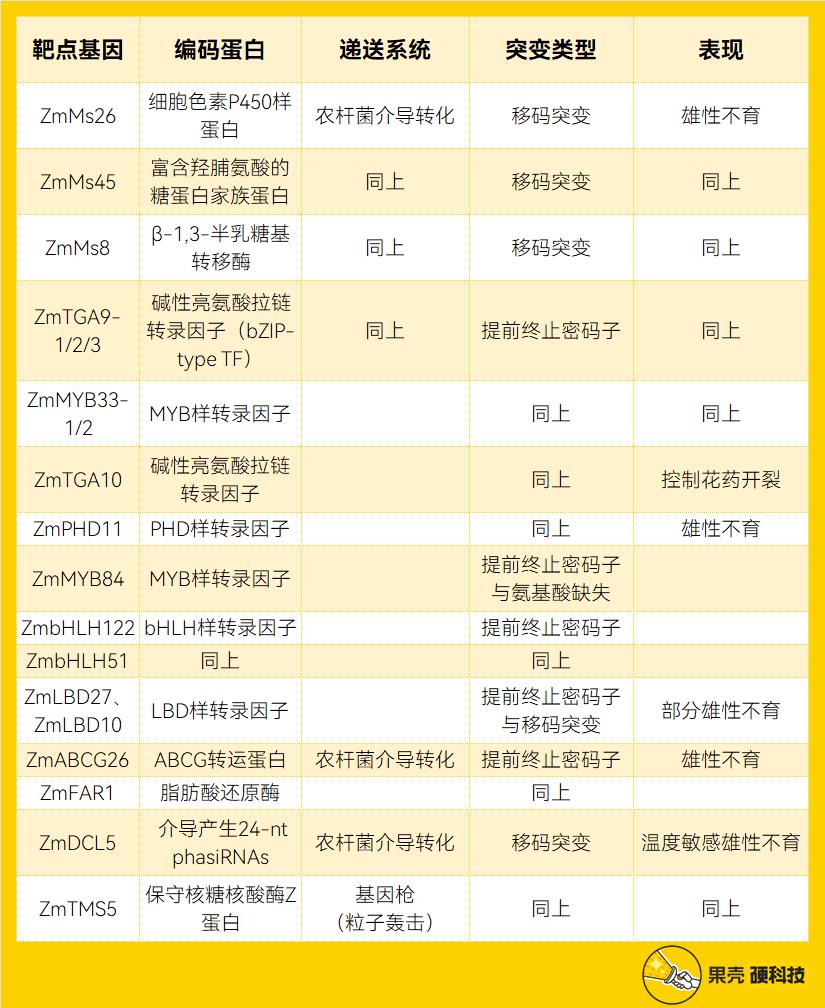 | 靶点基因 | 编码蛋白 | 递送系统 | 突变类型 | 表现 |
|---|---|---|---|---|
| ZmMs26 | 细胞色素P450样蛋白 | 农杆菌介导转化 | 移码突变 | 雄性不育 |
| ZmMs45 | 富含羟脯氨酸的糖蛋白家族蛋白 | 同上 | 移码突变 | 同上 |
| ZmMs8 | β-1,3-半乳糖基转移酶 | 同上 | 移码突变 | 同上 |
| ZmTGA9-1/2/3 | 碱性亮氨酸拉链转录因子（bZIP-type TF） | 同上 | 提前终止密码子 | 同上 |
| ZmMYB33-1/2 | MYB样转录因子 | | 同上 | 同上 |
| ZmTGA10 | 碱性亮氨酸拉链转录因子 | | 同上 | 控制花药开裂 |
| ZmPHD11 | PHD样转录因子 | | 同上 | 雄性不育 |
| ZmMYB84 | MYB样转录因子 | | 提前终止密码子与氨基酸缺失 | |
| ZmbHLH122 | bHLH样转录因子 | | 提前终止密码子 | |
| ZmbHLH51 | 同上 | | 同上 | |
| ZmLBD27、ZmLBD10 | LBD样转录因子 | | 提前终止密码子与移码突变 | 部分雄性不育 |
| ZmABCG26 | ABCG转运蛋白 | 农杆菌介导转化 | 提前终止密码子 | 雄性不育 |
| ZmFAR1 | 脂肪酸还原酶 | | 同上 | |
| ZmDCL5 | 介导产生24-nt phasiRNAs | 农杆菌介导转化 | 移码突变 | 温度敏感雄性不育 |
| ZmTMS5 | 保守核糖核酸酶Z蛋白 | 基因枪（粒子轰击） | 同上 | 同上 |

果壳 硬科技